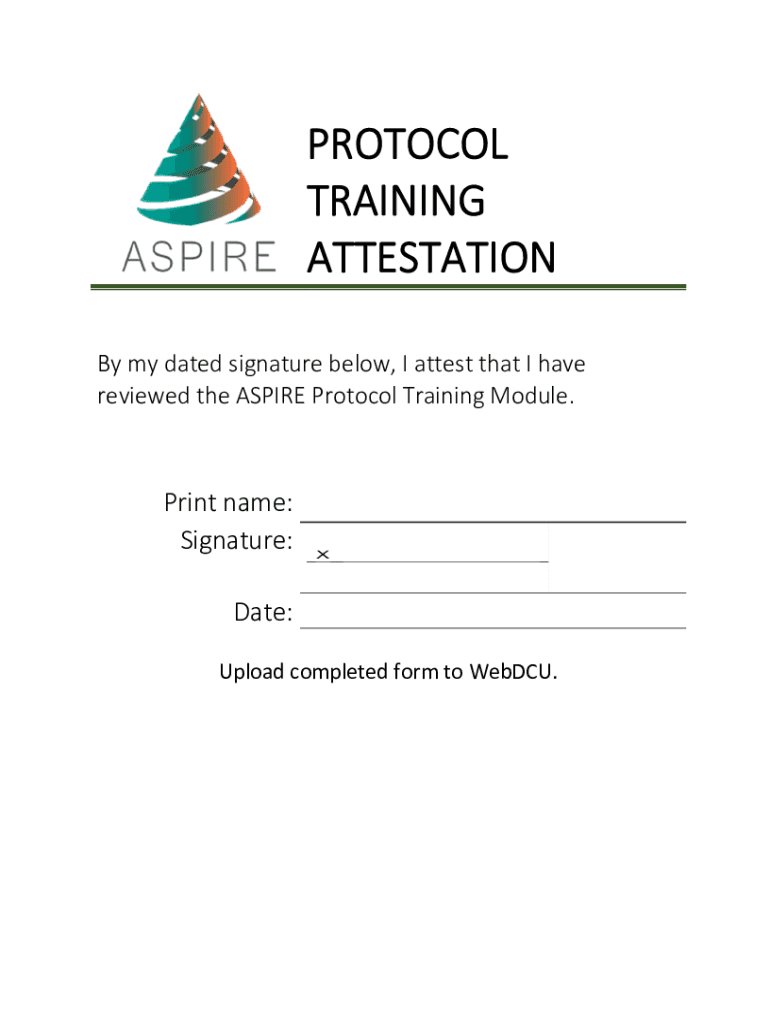 ASPIRE

PROTOCOL
TRAINING
ATTESTATION

By my dated signature below, I attest that I have reviewed the ASPIRE Protocol Training Module.

Print name: ____
Signature: x____
Date: ____

Upload completed form to WebDCU.